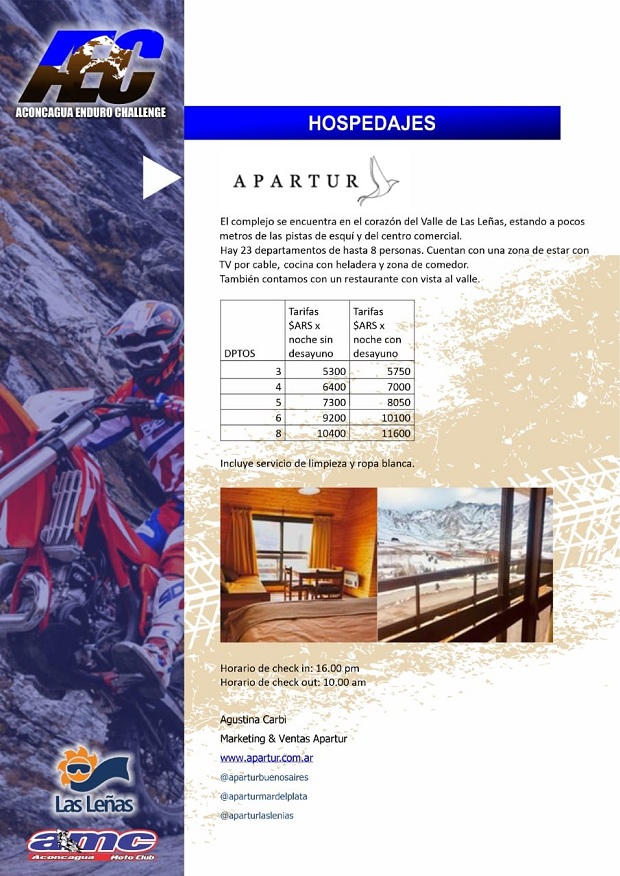 AEC
ACONCAGUA ENDURO CHALLENGE

HOSPEDAJES

APARTUR

El complejo se encuentra en el corazón del Valle de Las Leñas, estando a pocos metros de las pistas de esquí y del centro comercial.
Hay 23 departamentos de hasta 8 personas. Cuentan con una zona de estar con TV por cable, cocina con heladera y zona de comedor.
También contamos con un restaurante con vista al valle.

| DPTOS | Tarifas $ARS x noche sin desayuno | Tarifas $ARS x noche con desayuno |
|---|---|---|
| 3 | 5300 | 5750 |
| 4 | 6400 | 7000 |
| 5 | 7300 | 8050 |
| 6 | 9200 | 10100 |
| 8 | 10400 | 11600 |

Incluye servicio de limpieza y ropa blanca.

Horario de check in: 16.00 pm
Horario de check out: 10.00 am

Agustina Carbi
Marketing & Ventas Apartur
www.apartur.com.ar
@aparturbuenosaires
@aparturmardelplata
@aparturlaslenias

Las Leñas
amc
Aconcagua Moto Club